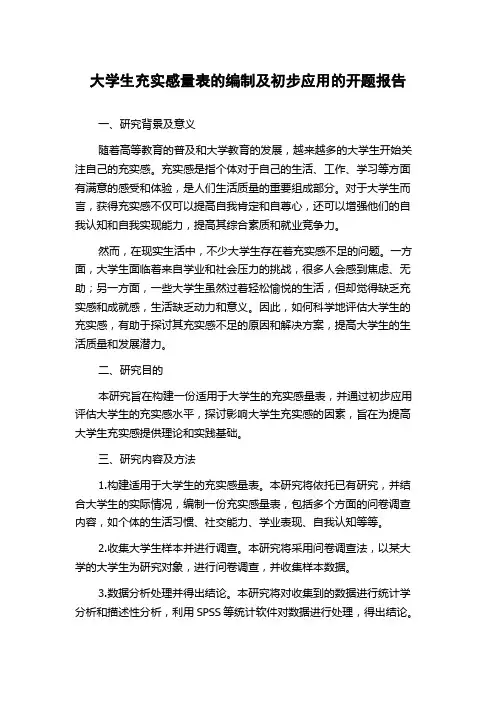 大学生充实感量表的编制及初步应用的开题报告

一、研究背景及意义

随着高等教育的普及和大学教育的发展，越来越多的大学生开始关注自己的充实感。充实感是指个体对于自己的生活、工作、学习等方面有满意的感受和体验，是人们生活质量的重要组成部分。对于大学生而言，获得充实感不仅可以提高自我肯定和自尊心，还可以增强他们的自我认知和自我实现能力，提高其综合素质和就业竞争力。

然而，在现实生活中，不少大学生存在着充实感不足的问题。一方面，大学生面临着来自学业和社会压力的挑战，很多人会感到焦虑、无助；另一方面，一些大学生虽然过着轻松愉悦的生活，但却觉得缺乏充实感和成就感，生活缺乏动力和意义。因此，如何科学地评估大学生的充实感，有助于探讨其充实感不足的原因和解决方案，提高大学生的生活质量和发展潜力。

二、研究目的

本研究旨在构建一份适用于大学生的充实感量表，并通过初步应用评估大学生的充实感水平，探讨影响大学生充实感的因素，旨在为提高大学生充实感提供理论和实践基础。

三、研究内容及方法

1.构建适用于大学生的充实感量表。本研究将依托已有研究，并结合大学生的实际情况，编制一份充实感量表，包括多个方面的问卷调查内容，如个体的生活习惯、社交能力、学业表现、自我认知等等。

2.收集大学生样本并进行调查。本研究将采用问卷调查法，以某大学的大学生为研究对象，进行问卷调查，并收集样本数据。

3.数据分析处理并得出结论。本研究将对收集到的数据进行统计学分析和描述性分析，利用 SPSS 等统计软件对数据进行处理，得出结论。